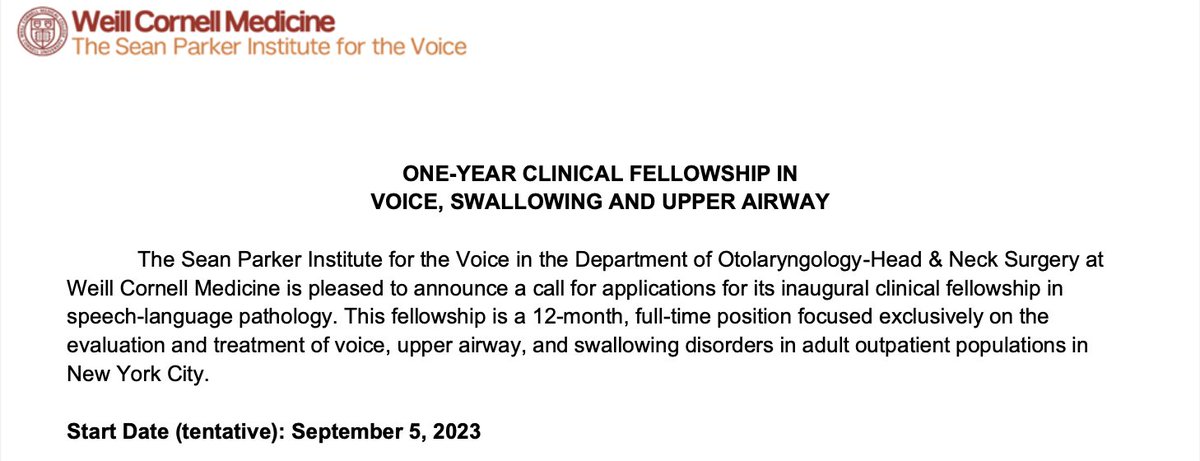 Weill Cornell Medicine
The Sean Parker Institute for the Voice

ONE-YEAR CLINICAL FELLOWSHIP IN
VOICE, SWALLOWING AND UPPER AIRWAY

The Sean Parker Institute for the Voice in the Department of Otolaryngology-Head & Neck Surgery at Weill Cornell Medicine is pleased to announce a call for applications for its inaugural clinical fellowship in speech-language pathology. This fellowship is a 12-month, full-time position focused exclusively on the evaluation and treatment of voice, upper airway, and swallowing disorders in adult outpatient populations in New York City.

Start Date (tentative): September 5, 2023